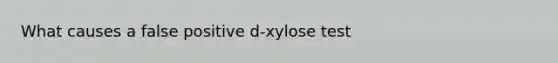 What causes a false positive d-xylose test